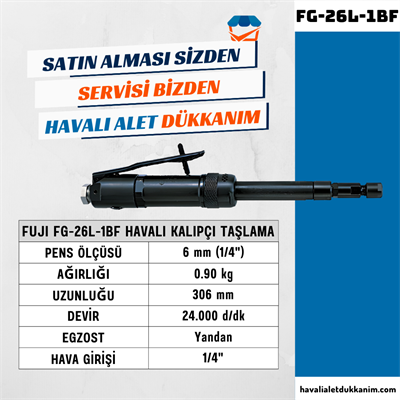 FG-26L-1BF

SATIN ALMASI SİZDEN
SERVİSİ BİZDEN
HAVALI ALET DÜKKANIM

| FUJI FG-26L-1BF HAVALI KALIPÇI TAŞLAMA | |
|---|---|
| PENS ÖLÇÜSÜ | 6 mm (1/4") |
| AĞIRLIĞI | 0.90 kg |
| UZUNLUĞU | 306 mm |
| DEVİR | 24.000 d/dk |
| EGZOST | Yandan |
| HAVA GİRİŞİ | 1/4" |

havalialetdukkanim.com